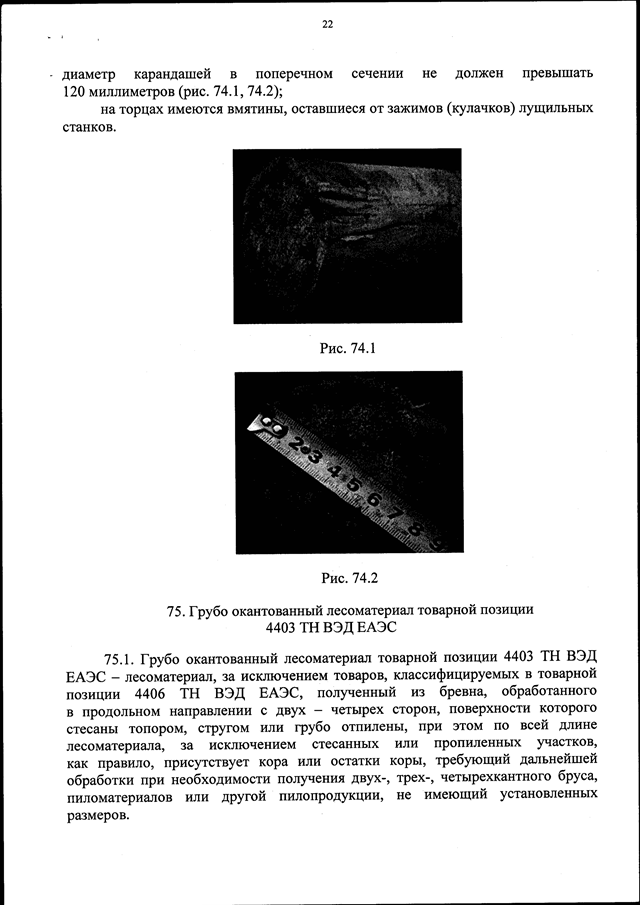 22

диаметр карандашей в поперечном сечении не должен превышать 120 миллиметров (рис. 74.1, 74.2);

на торцах имеются вмятины, оставшиеся от зажимов (кулачков) лущильных станков.

Рис. 74.1

2 3 4 5 6 7 8 9

Рис. 74.2

75. Грубо окантованный лесоматериал товарной позиции 4403 ТН ВЭД ЕАЭС

75.1. Грубо окантованный лесоматериал товарной позиции 4403 ТН ВЭД ЕАЭС – лесоматериал, за исключением товаров, классифицируемых в товарной позиции 4406 ТН ВЭД ЕАЭС, полученный из бревна, обработанного в продольном направлении с двух – четырех сторон, поверхности которого стесаны топором, стругом или грубо отпилены, при этом по всей длине лесоматериала, за исключением стесанных или пропиленных участков, как правило, присутствует кора или остатки коры, требующий дальнейшей обработки при необходимости получения двух-, трех-, четырехкантного бруса, пиломатериалов или другой пилопродукции, не имеющий установленных размеров.